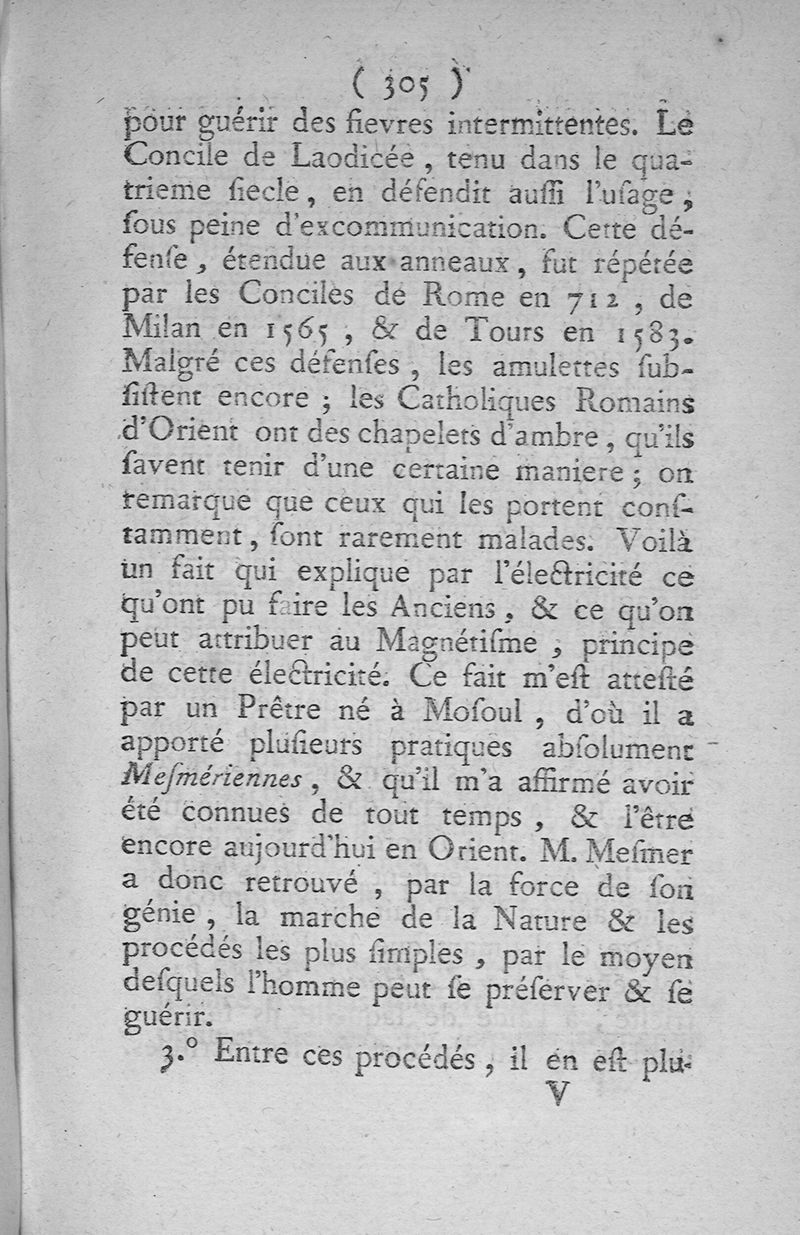 ( 305 )

pour guérir des fievres intermittentes. Le Concile de Laodicée, tenu dans le quatrieme siecle, en défendit aussi l'usage, sous peine d'excommunication. Cette défense, étendue aux anneaux, fut répétée par les Conciles de Rome en 712, de Milan en 1565, & de Tours en 1583. Malgré ces défenses, les amulettes subsistent encore ; les Catholiques Romains d'Orient ont des chapelets d'ambre, qu'ils savent tenir d'une certaine maniere ; on remarque que ceux qui les portent constamment, sont rarement malades. Voilà un fait qui explique par l'électricité ce qu'ont pu faire les Anciens, & ce qu'on peut attribuer au Magnétisme, principe de cette électricité. Ce fait m'est attesté par un Prêtre né à Mosoul, d'où il a apporté plusieurs pratiques absolument Mesmériennes, & qu'il m'a affirmé avoir été connues de tout temps, & l'être encore aujourd'hui en Orient. M. Mesmer a donc retrouvé, par la force de son génie, la marche de la Nature & les procédés les plus simples, par le moyen desquels l'homme peut se préserver & se guérir.

3.° Entre ces procédés, il en est plu-

V